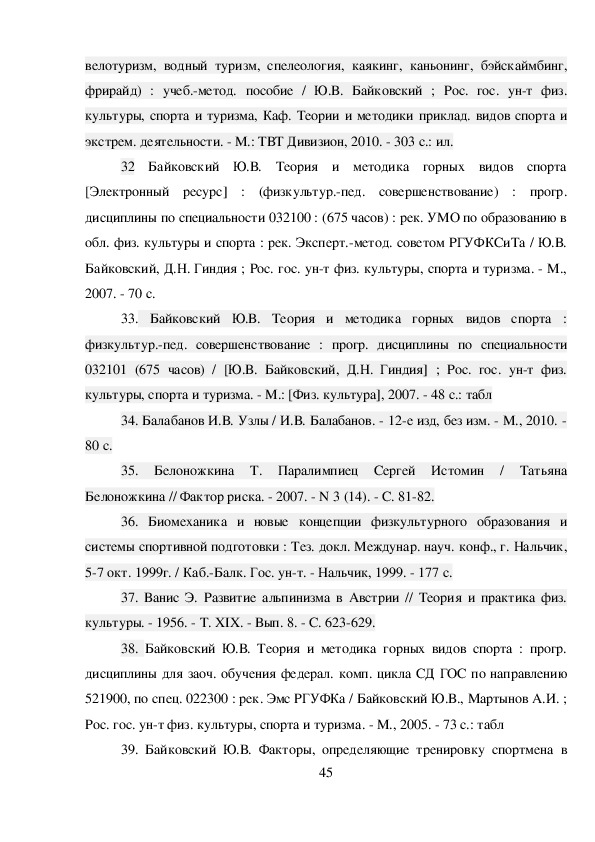 велотуризм, водный туризм, спелеология, каякинг, каньонинг, бэйскаймбинг, фрирайд) : учеб.-метод. пособие / Ю.В. Байковский ; Рос. гос. ун-т физ. культуры, спорта и туризма, Каф. Теории и методики приклад. видов спорта и экстрем. деятельности. - М.: ТВТ Дивизион, 2010. - 303 с.: ил.

32 Байковский Ю.В. Теория и методика горных видов спорта [Электронный ресурс] : (физкультур.-пед. совершенствование) : прогр. дисциплины по специальности 032100 : (675 часов) : рек. УМО по образованию в обл. физ. культуры и спорта : рек. Эксперт.-метод. советом РГУФКСиТа / Ю.В. Байковский, Д.Н. Гиндия ; Рос. гос. ун-т физ. культуры, спорта и туризма. - М., 2007. - 70 с.

33. Байковский Ю.В. Теория и методика горных видов спорта : физкультур.-пед. совершенствование : прогр. дисциплины по специальности 032101 (675 часов) / [Ю.В. Байковский, Д.Н. Гиндия] ; Рос. гос. ун-т физ. культуры, спорта и туризма. - М.: [Физ. культура], 2007. - 48 с.: табл

34. Балабанов И.В. Узлы / И.В. Балабанов. - 12-е изд, без изм. - М., 2010. - 80 с.

35. Белоножкина Т. Паралимпиец Сергей Истомин / Татьяна Белоножкина // Фактор риска. - 2007. - N 3 (14). - С. 81-82.

36. Биомеханика и новые концепции физкультурного образования и системы спортивной подготовки : Тез. докл. Междунар. науч. конф., г. Нальчик, 5-7 окт. 1999г. / Каб.-Балк. Гос. ун-т. - Нальчик, 1999. - 177 с.

37. Ванис Э. Развитие альпинизма в Австрии // Теория и практика физ. культуры. - 1956. - Т. XIX. - Вып. 8. - С. 623-629.

38. Байковский Ю.В. Теория и методика горных видов спорта : прогр. дисциплины для заоч. обучения федерал. комп. цикла СД ГОС по направлению 521900, по спец. 022300 : рек. Эмс РГУФКа / Байковский Ю.В., Мартынов А.И. ; Рос. гос. ун-т физ. культуры, спорта и туризма. - М., 2005. - 73 с.: табл

39. Байковский Ю.В. Факторы, определяющие тренировку спортмена в

45